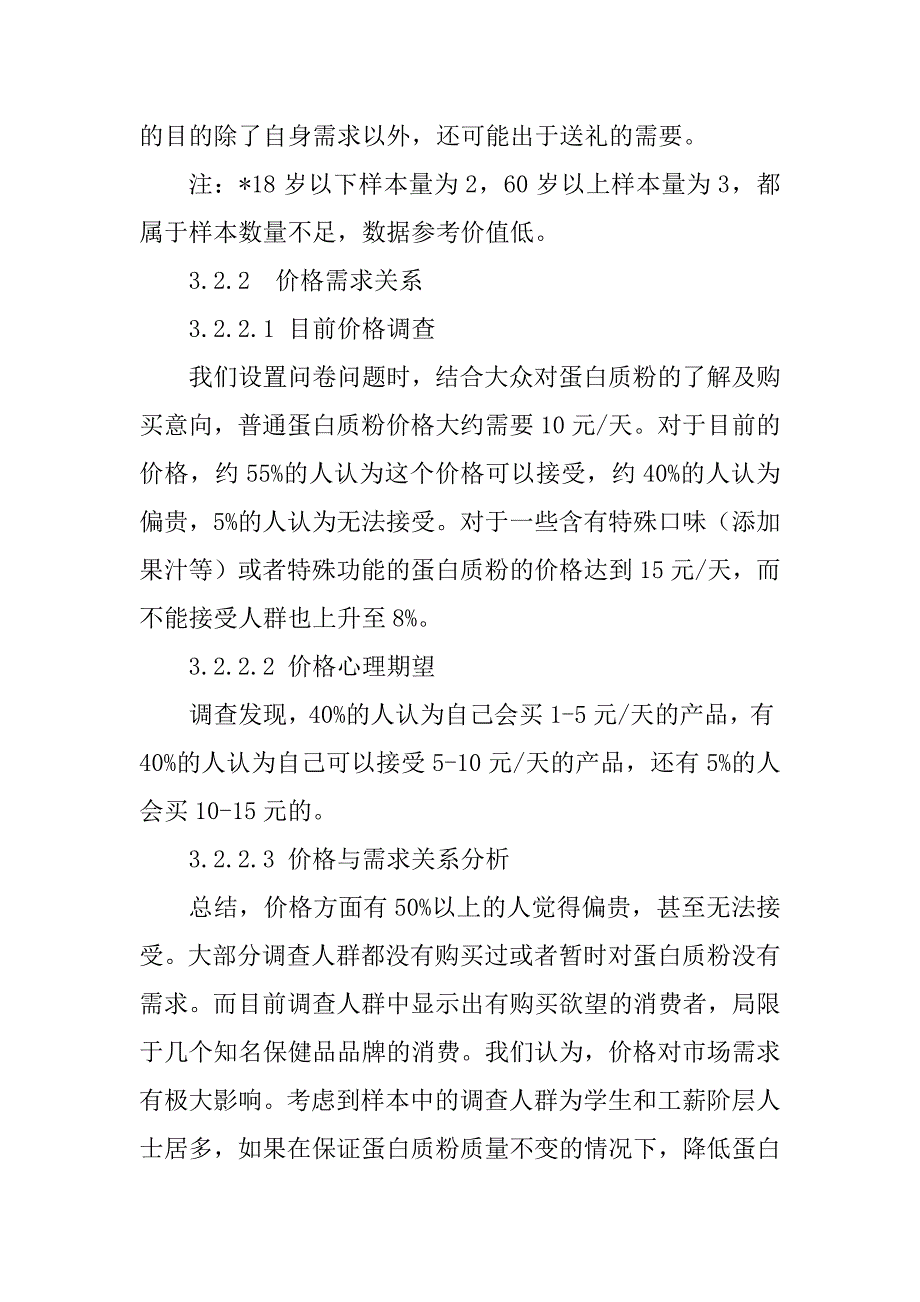 的目的除了自身需求以外，还可能出于送礼的需要。

注：*18 岁以下样本量为 2，60 岁以上样本量为 3，都属于样本数量不足，数据参考价值低。

3.2.2　价格需求关系

3.2.2.1 目前价格调查

我们设置问卷问题时，结合大众对蛋白质粉的了解及购买意向，普通蛋白质粉价格大约需要 10 元/天。对于目前的价格，约 55%的人认为这个价格可以接受，约 40%的人认为偏贵，5%的人认为无法接受。对于一些含有特殊口味（添加果汁等）或者特殊功能的蛋白质粉的价格达到 15 元/天，而不能接受人群也上升至 8%。

3.2.2.2 价格心理期望

调查发现，40%的人认为自己会买 1-5 元/天的产品，有 40%的人认为自己可以接受 5-10 元/天的产品，还有 5%的人会买 10-15 元的。

3.2.2.3 价格与需求关系分析

总结，价格方面有 50%以上的人觉得偏贵，甚至无法接受。大部分调查人群都没有购买过或者暂时对蛋白质粉没有需求。而目前调查人群中显示出有购买欲望的消费者，局限于几个知名保健品品牌的消费。我们认为，价格对市场需求有极大影响。考虑到样本中的调查人群为学生和工薪阶层人士居多，如果在保证蛋白质粉质量不变的情况下，降低蛋白